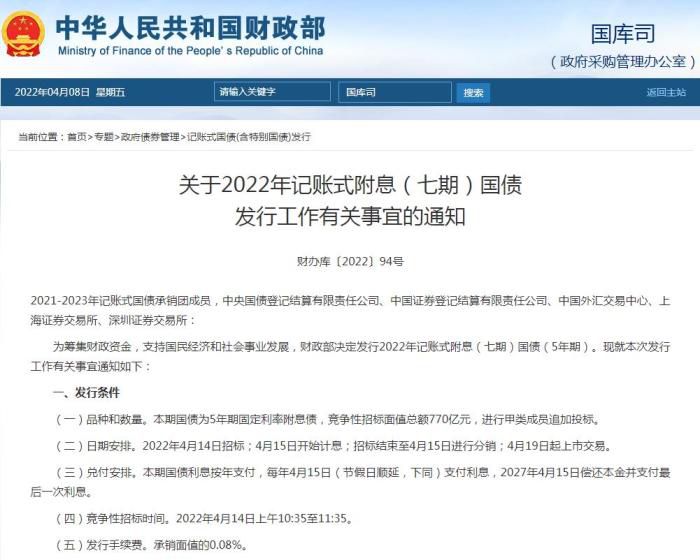 中华人民共和国财政部
Ministry of Finance of the People's Republic of China

国库司
（政府采购管理办公室）

2022年04月08日 星期五
请输入关键字
国库司
搜索
返回主站

当前位置：首页>专题>政府债券管理>记账式国债(含特别国债)发行

关于2022年记账式附息（七期）国债
发行工作有关事宜的通知

财办库〔2022〕94号

2021-2023年记账式国债承销团成员，中央国债登记结算有限责任公司、中国证券登记结算有限责任公司、中国外汇交易中心、上海证券交易所、深圳证券交易所：

为筹集财政资金，支持国民经济和社会事业发展，财政部决定发行2022年记账式附息（七期）国债（5年期）。现就本次发行工作有关事宜通知如下：

一、发行条件

（一）品种和数量。本期国债为5年期固定利率附息债，竞争性招标面值总额770亿元，进行甲类成员追加投标。

（二）日期安排。2022年4月14日招标；4月15日开始计息；招标结束至4月15日进行分销；4月19日起上市交易。

（三）兑付安排。本期国债利息按年支付，每年4月15日（节假日顺延，下同）支付利息，2027年4月15日偿还本金并支付最后一次利息。

（四）竞争性招标时间。2022年4月14日上午10:35至11:35。

（五）发行手续费。承销面值的0.08%。